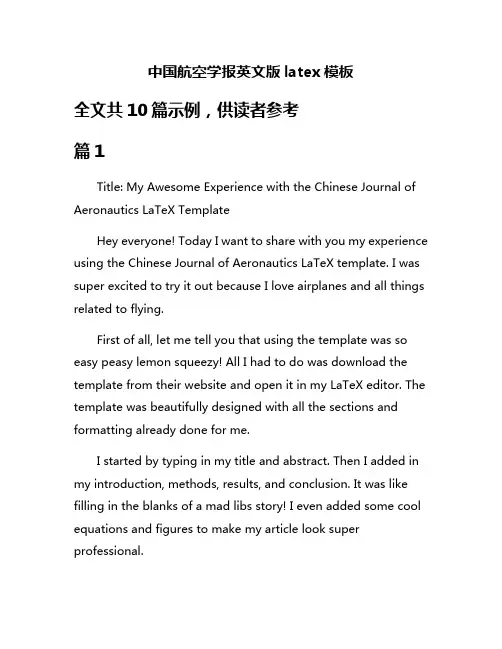 中国航空学报英文版 latex 模板

全文共 10 篇示例，供读者参考

篇 1

Title: My Awesome Experience with the Chinese Journal of Aeronautics LaTeX Template

Hey everyone! Today I want to share with you my experience using the Chinese Journal of Aeronautics LaTeX template. I was super excited to try it out because I love airplanes and all things related to flying.

First of all, let me tell you that using the template was so easy peasy lemon squeezy! All I had to do was download the template from their website and open it in my LaTeX editor. The template was beautifully designed with all the sections and formatting already done for me.

I started by typing in my title and abstract. Then I added in my introduction, methods, results, and conclusion. It was like filling in the blanks of a mad libs story! I even added some cool equations and figures to make my article look super professional.